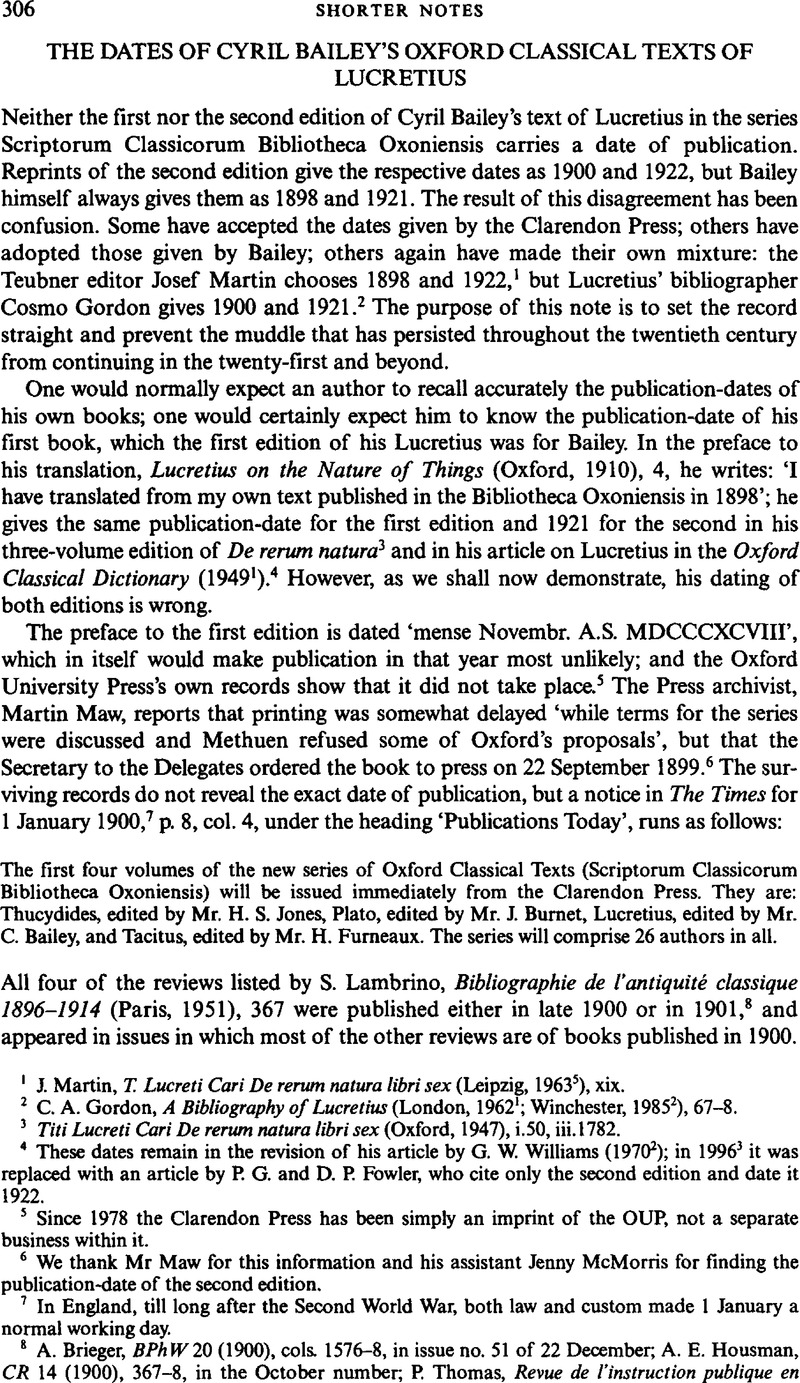 306 SHORTER NOTES

THE DATES OF CYRIL BAILEY'S OXFORD CLASSICAL TEXTS OF LUCRETIUS

Neither the first nor the second edition of Cyril Bailey's text of Lucretius in the series Scriptorum Classicorum Bibliotheca Oxoniensis carries a date of publication. Reprints of the second edition give the respective dates as 1900 and 1922, but Bailey himself always gives them as 1898 and 1921. The result of this disagreement has been confusion. Some have accepted the dates given by the Clarendon Press; others have adopted those given by Bailey; others again have made their own mixture: the Teubner editor Josef Martin chooses 1898 and 1922,$^1$ but Lucretius' bibliographer Cosmo Gordon gives 1900 and 1921.$^2$ The purpose of this note is to set the record straight and prevent the muddle that has persisted throughout the twentieth century from continuing in the twenty-first and beyond.

One would normally expect an author to recall accurately the publication-dates of his own books; one would certainly expect him to know the publication-date of his first book, which the first edition of his Lucretius was for Bailey. In the preface to his translation, Lucretius on the Nature of Things (Oxford, 1910), 4, he writes: 'I have translated from my own text published in the Bibliotheca Oxoniensis in 1898'; he gives the same publication-date for the first edition and 1921 for the second in his three-volume edition of De rerum natura$^3$ and in his article on Lucretius in the Oxford Classical Dictionary (1949$^1$).$^4$ However, as we shall now demonstrate, his dating of both editions is wrong.

The preface to the first edition is dated 'mense Novembr. A.S. MDCCCXCVIII', which in itself would make publication in that year most unlikely; and the Oxford University Press's own records show that it did not take place.$^5$ The Press archivist, Martin Maw, reports that printing was somewhat delayed 'while terms for the series were discussed and Methuen refused some of Oxford's proposals', but that the Secretary to the Delegates ordered the book to press on 22 September 1899.$^6$ The surviving records do not reveal the exact date of publication, but a notice in The Times for 1 January 1900,$^7$ p. 8, col. 4, under the heading 'Publications Today', runs as follows:

The first four volumes of the new series of Oxford Classical Texts (Scriptorum Classicorum Bibliotheca Oxoniensis) will be issued immediately from the Clarendon Press. They are: Thucydides, edited by Mr. H. S. Jones, Plato, edited by Mr. J. Burnet, Lucretius, edited by Mr. C. Bailey, and Tacitus, edited by Mr. H. Furneaux. The series will comprise 26 authors in all.

All four of the reviews listed by S. Lambrino, Bibliographie de l'antiquité classique 1896–1914 (Paris, 1951), 367 were published either in late 1900 or in 1901,$^8$ and appeared in issues in which most of the other reviews are of books published in 1900.

$^1$ J. Martin, T. Lucreti Cari De rerum natura libri sex (Leipzig, 1963$^5$), xix.
$^2$ C. A. Gordon, A Bibliography of Lucretius (London, 1962$^1$; Winchester, 1985$^2$), 67–8.
$^3$ Titi Lucreti Cari De rerum natura libri sex (Oxford, 1947), i.50, iii.1782.
$^4$ These dates remain in the revision of his article by G. W. Williams (1970$^2$); in 1996$^3$ it was replaced with an article by P. G. and D. P. Fowler, who cite only the second edition and date it 1922.
$^5$ Since 1978 the Clarendon Press has been simply an imprint of the OUP, not a separate business within it.
$^6$ We thank Mr Maw for this information and his assistant Jenny McMorris for finding the publication-date of the second edition.
$^7$ In England, till long after the Second World War, both law and custom made 1 January a normal working day.
$^8$ A. Brieger, BPhW 20 (1900), cols. 1576–8, in issue no. 51 of 22 December; A. E. Housman, CR 14 (1900), 367–8, in the October number; P. Thomas, Revue de l'instruction publique en